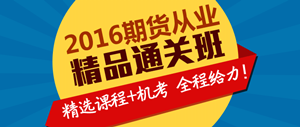 2016期货从业
精品通关班

精选课程+机考 全程给力！